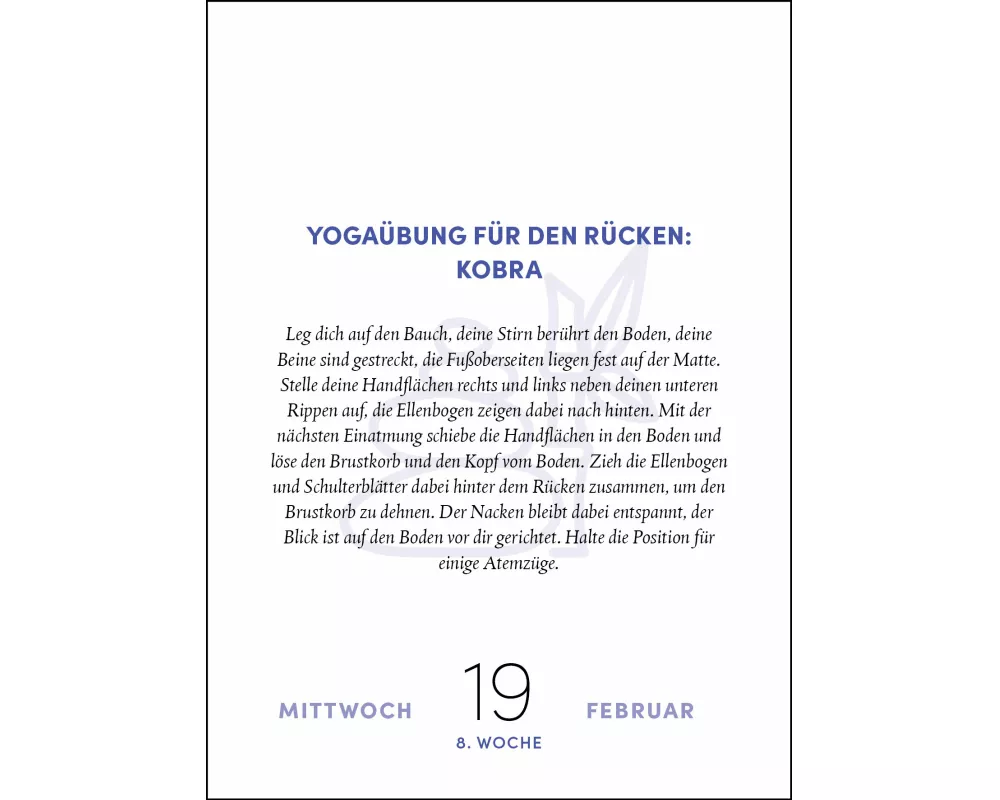 YOGAÜBUNG FÜR DEN RÜCKEN: KOBRA

Leg dich auf den Bauch, deine Stirn berührt den Boden, deine Beine sind gestreckt, die Fußoberseiten liegen fest auf der Matte. Stelle deine Handflächen rechts und links neben deinen unteren Rippen auf, die Ellenbogen zeigen dabei nach hinten. Mit der nächsten Einatmung schiebe die Handflächen in den Boden und löse den Brustkorb und den Kopf vom Boden. Zieh die Ellenbogen und Schulterblätter dabei hinter dem Rücken zusammen, um den Brustkorb zu dehnen. Der Nacken bleibt dabei entspannt, der Blick ist auf den Boden vor dir gerichtet. Halte die Position für einige Atemzüge.

MITTWOCH 19 FEBRUAR

8. WOCHE